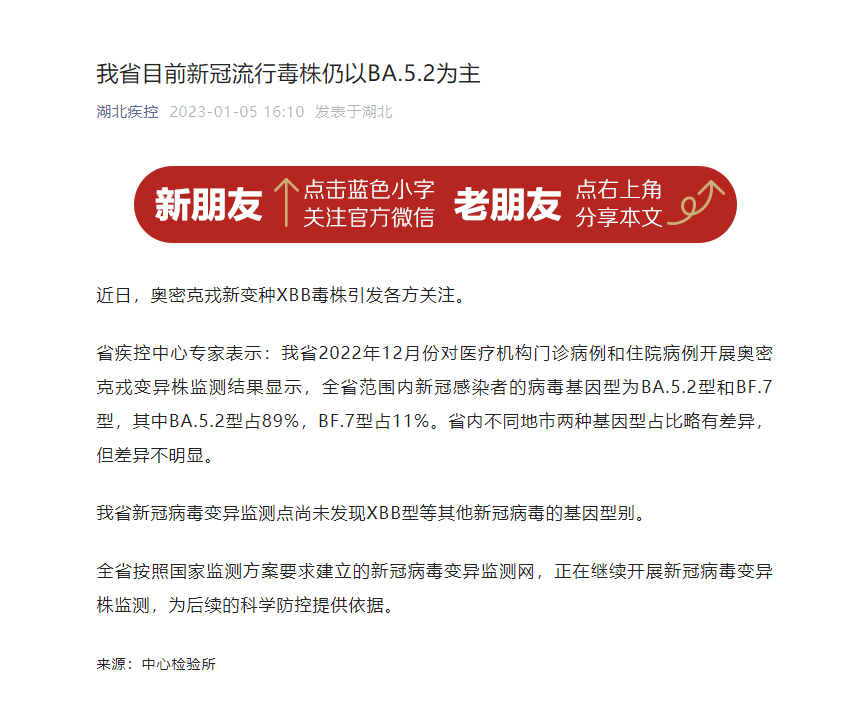 我省目前新冠流行毒株仍以BA.5.2为主

湖北疾控 2023-01-05 16:10 发表于湖北

新朋友 点击蓝色小字 关注官方微信 老朋友 点右上角 分享本文

近日，奥密克戎新变种XBB毒株引发各方关注。

省疾控中心专家表示：我省2022年12月份对医疗机构门诊病例和住院病例开展奥密克戎变异株监测结果显示，全省范围内新冠感染者的病毒基因型为BA.5.2型和BF.7型，其中BA.5.2型占89%，BF.7型占11%。省内不同地市两种基因型占比略有差异，但差异不明显。

我省新冠病毒变异监测点尚未发现XBB型等其他新冠病毒的基因型别。

全省按照国家监测方案要求建立的新冠病毒变异监测网，正在继续开展新冠病毒变异株监测，为后续的科学防控提供依据。

来源：中心检验所